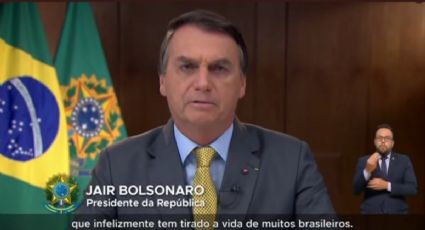 JAIR BOLSONARO
Presidente da República

que infelizmente tem tirado a vida de muitos brasileiros.